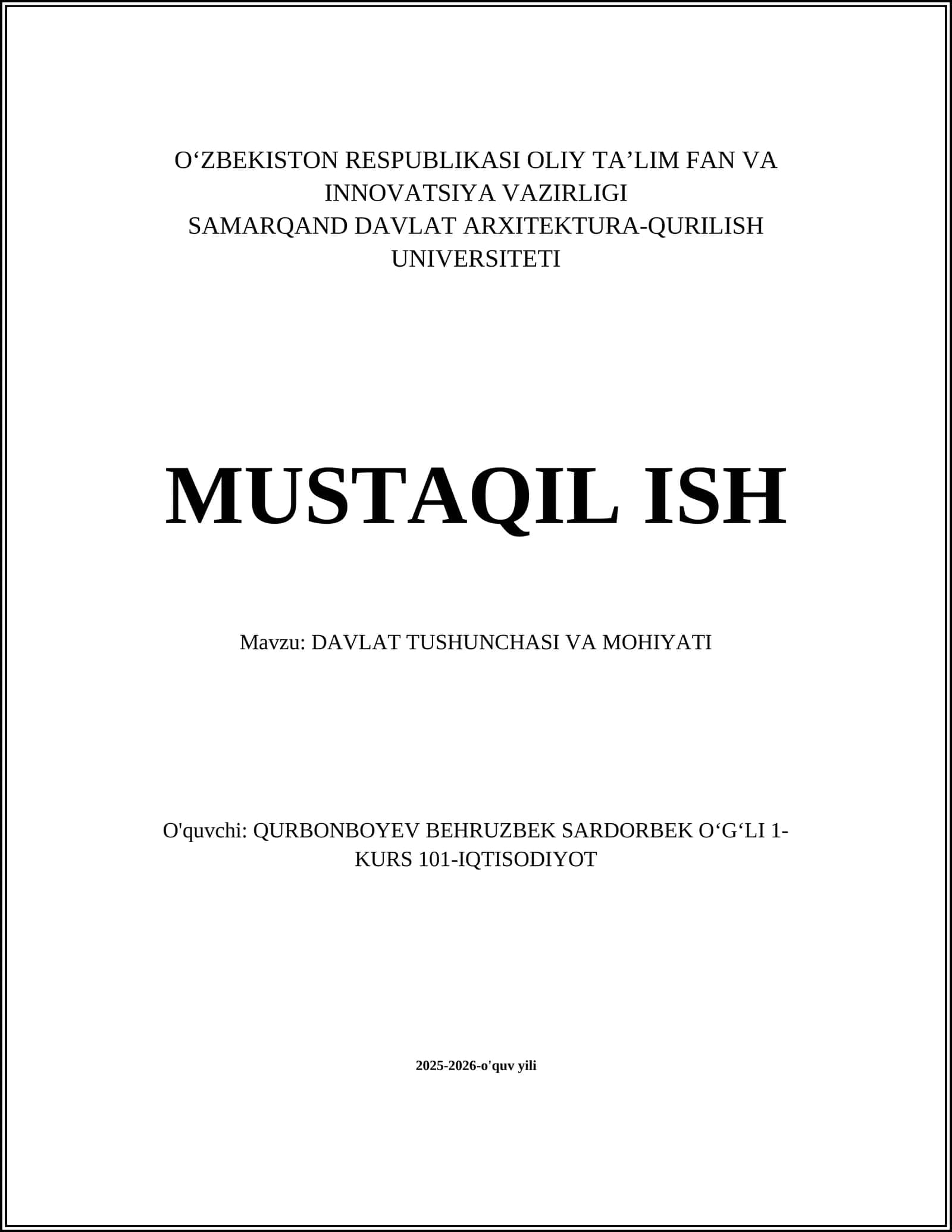 O‘ZBEKISTON RESPUBLIKASI OLIY TA’LIM FAN VA INNOVATSIYA VAZIRLIGI
SAMARQAND DAVLAT ARXITEKTURA-QURILISH UNIVERSITETI

MUSTAQIL ISH

Mavzu: DAVLAT TUSHUNCHASI VA MOHIYATI

O'quvchi: QURBONBOYEV BEHRUZBEK SARDORBEK O‘G‘LI 1-KURS 101-IQTISODIYOT

2025-2026-o'quv yili